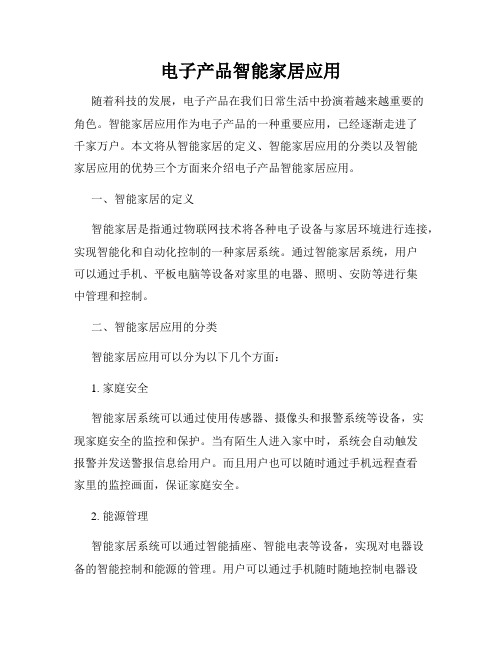 电子产品智能家居应用

随着科技的发展，电子产品在我们日常生活中扮演着越来越重要的角色。智能家居应用作为电子产品的一种重要应用，已经逐渐走进了千家万户。本文将从智能家居的定义、智能家居应用的分类以及智能家居应用的优势三个方面来介绍电子产品智能家居应用。

一、智能家居的定义

智能家居是指通过物联网技术将各种电子设备与家居环境进行连接，实现智能化和自动化控制的一种家居系统。通过智能家居系统，用户可以通过手机、平板电脑等设备对家里的电器、照明、安防等进行集中管理和控制。

二、智能家居应用的分类

智能家居应用可以分为以下几个方面：

1. 家庭安全

智能家居系统可以通过使用传感器、摄像头和报警系统等设备，实现家庭安全的监控和保护。当有陌生人进入家中时，系统会自动触发报警并发送警报信息给用户。而且用户也可以随时通过手机远程查看家里的监控画面，保证家庭安全。

2. 能源管理

智能家居系统可以通过智能插座、智能电表等设备，实现对电器设备的智能控制和能源的管理。用户可以通过手机随时随地控制电器设